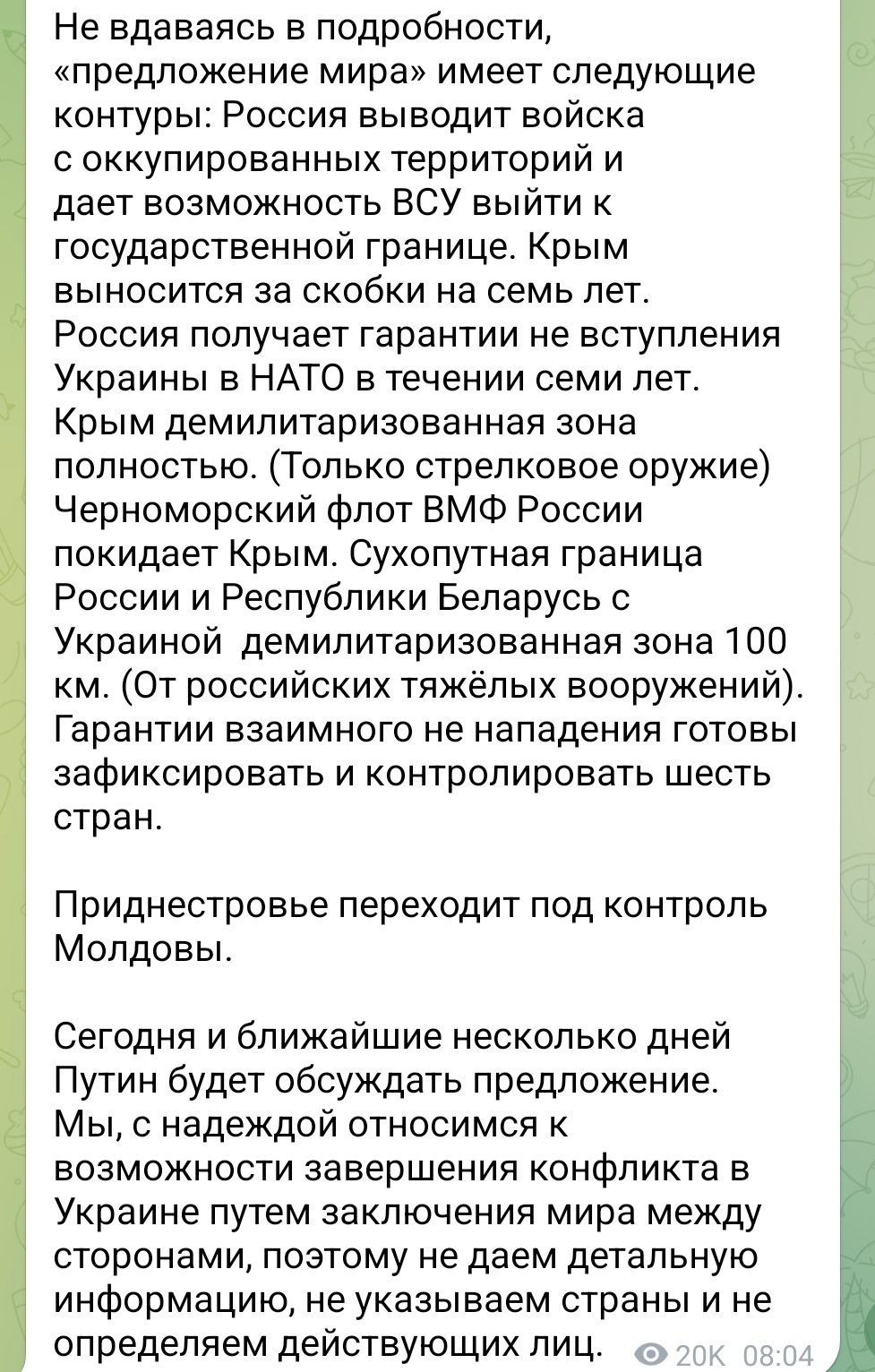 Не вдаваясь в подробности, «предложение мира» имеет следующие контуры: Россия выводит войска с оккупированных территорий и дает возможность ВСУ выйти к государственной границе. Крым выносится за скобки на семь лет. Россия получает гарантии не вступления Украины в НАТО в течении семи лет. Крым демилитаризованная зона полностью. (Только стрелковое оружие) Черноморский флот ВМФ России покидает Крым. Сухопутная граница России и Республики Беларусь с Украиной демилитаризованная зона 100 км. (От российских тяжёлых вооружений). Гарантии взаимного не нападения готовы зафиксировать и контролировать шесть стран.

Приднестровье переходит под контроль Молдовы.

Сегодня и ближайшие несколько дней Путин будет обсуждать предложение. Мы, с надеждой относимся к возможности завершения конфликта в Украине путем заключения мира между сторонами, поэтому не даем детальную информацию, не указываем страны и не определяем действующих лиц.

20K 08:04